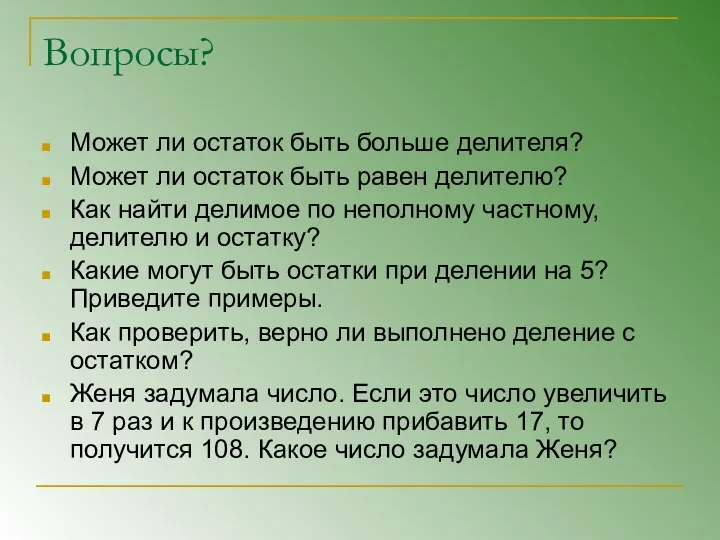 Вопросы?

Может ли остаток быть больше делителя?

Может ли остаток быть равен делителю?

Как найти делимое по неполному частному, делителю и остатку?

Какие могут быть остатки при делении на 5? Приведите примеры.

Как проверить, верно ли выполнено деление с остатком?

Женя задумала число. Если это число увеличить в 7 раз и к произведению прибавить 17, то получится 108. Какое число задумала Женя?